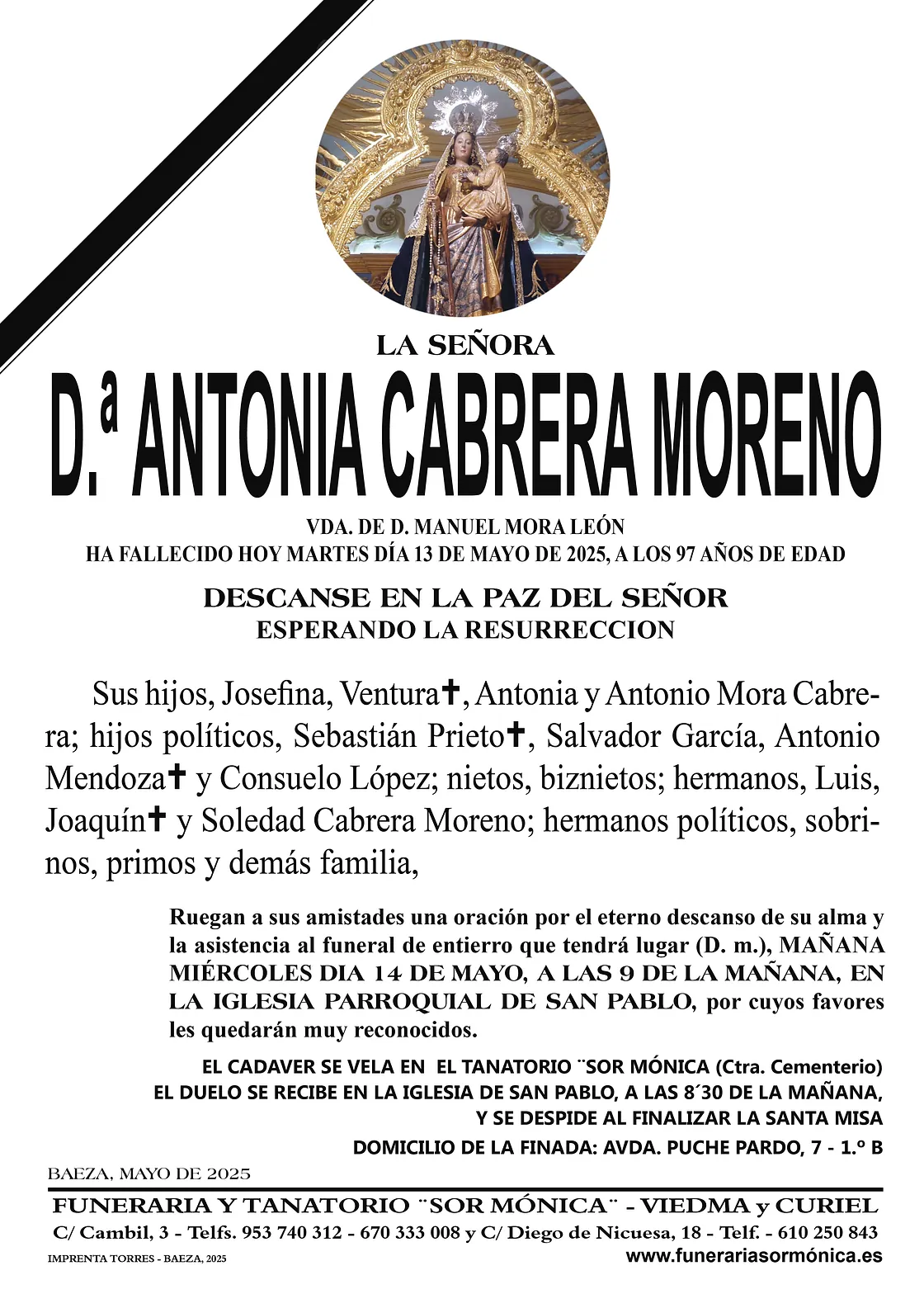 LA SEÑORA

D.ª ANTONIA CABRERA MORENO

VDA. DE D. MANUEL MORA LEÓN
HA FALLECIDO HOY MARTES DÍA 13 DE MAYO DE 2025, A LOS 97 AÑOS DE EDAD

DESCANSE EN LA PAZ DEL SEÑOR
ESPERANDO LA RESURRECCION

Sus hijos, Josefina, Ventura✝, Antonia y Antonio Mora Cabrera; hijos políticos, Sebastián Prieto✝, Salvador García, Antonio Mendoza✝ y Consuelo López; nietos, biznietos; hermanos, Luis, Joaquín✝ y Soledad Cabrera Moreno; hermanos políticos, sobrinos, primos y demás familia,

Ruegan a sus amistades una oración por el eterno descanso de su alma y la asistencia al funeral de entierro que tendrá lugar (D. m.), MAÑANA MIÉRCOLES DIA 14 DE MAYO, A LAS 9 DE LA MAÑANA, EN LA IGLESIA PARROQUIAL DE SAN PABLO, por cuyos favores les quedarán muy reconocidos.

EL CADAVER SE VELA EN EL TANATORIO ¨SOR MÓNICA (Ctra. Cementerio)
EL DUELO SE RECIBE EN LA IGLESIA DE SAN PABLO, A LAS 8´30 DE LA MAÑANA, Y SE DESPIDE AL FINALIZAR LA SANTA MISA
DOMICILIO DE LA FINADA: AVDA. PUCHE PARDO, 7 - 1.º B

BAEZA, MAYO DE 2025

FUNERARIA Y TANATORIO ¨SOR MÓNICA¨ - VIEDMA y CURIEL
C/ Cambil, 3 - Telfs. 953 740 312 - 670 333 008 y C/ Diego de Nicuesa, 18 - Telf. - 610 250 843
IMPRENTA TORRES - BAEZA, 2025
www.funerariasormónica.es